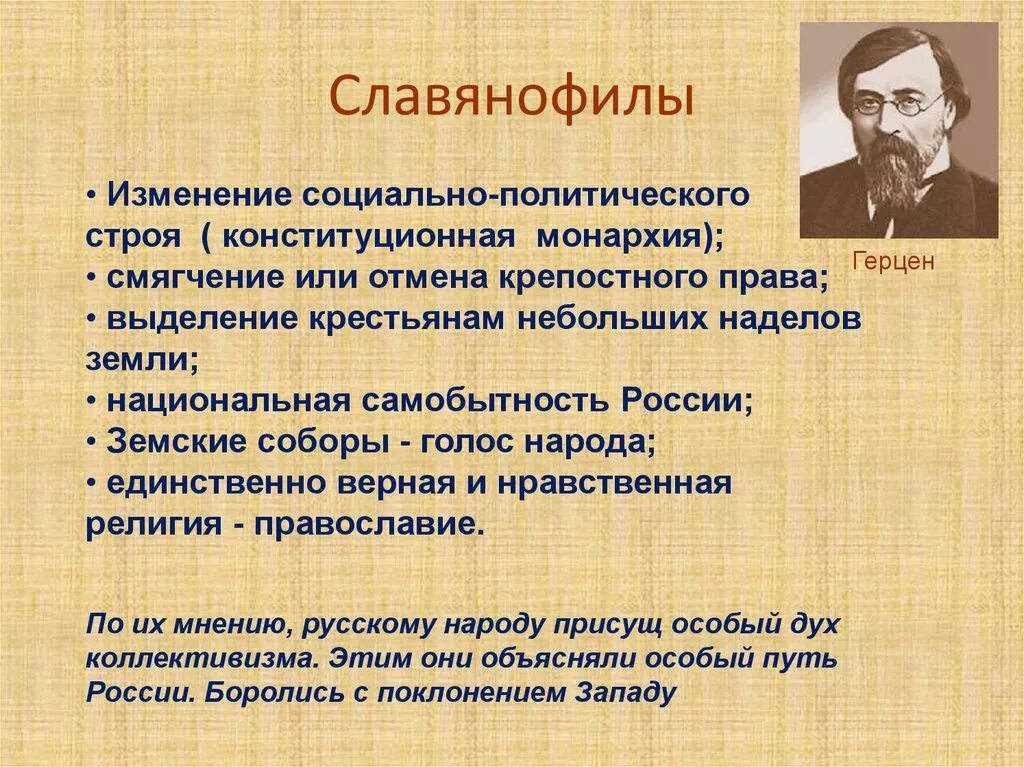 Славянофилы

Герцен

• Изменение социально-политического строя ( конституционная монархия);
• смягчение или отмена крепостного права;
• выделение крестьянам небольших наделов земли;
• национальная самобытность России;
• Земские соборы - голос народа;
• единственно верная и нравственная религия - православие.

По их мнению, русскому народу присущ особый дух коллективизма. Этим они объясняли особый путь России. Боролись с поклонением Западу